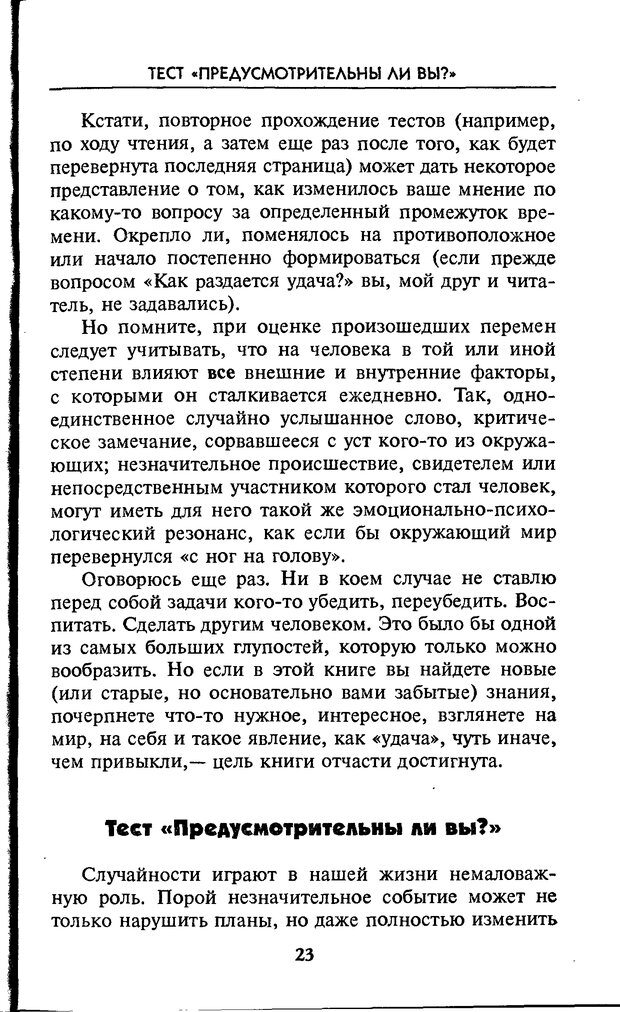 ТЕСТ «ПРЕДУСМОТРИТЕЛЬНЫ ЛИ ВЫ?»

Кстати, повторное прохождение тестов (например, по ходу чтения, а затем еще раз после того, как будет перевернута последняя страница) может дать некоторое представление о том, как изменилось ваше мнение по какому-то вопросу за определенный промежуток времени. Окрепло ли, поменялось на противоположное или начало постепенно формироваться (если прежде вопросом «Как раздается удача?» вы, мой друг и читатель, не задавались).

Но помните, при оценке произошедших перемен следует учитывать, что на человека в той или иной степени влияют все внешние и внутренние факторы, с которыми он сталкивается ежедневно. Так, одно-единственное случайно услышанное слово, критическое замечание, сорвавшееся с уст кого-то из окружающих; незначительное происшествие, свидетелем или непосредственным участником которого стал человек, могут иметь для него такой же эмоционально-психологический резонанс, как если бы окружающий мир перевернулся «с ног на голову».

Оговорюсь еще раз. Ни в коем случае не ставлю перед собой задачи кого-то убедить, переубедить. Воспитать. Сделать другим человеком. Это было бы одной из самых больших глупостей, которую только можно вообразить. Но если в этой книге вы найдете новые (или старые, но основательно вами забытые) знания, почерпнете что-то нужное, интересное, взглянете на мир, на себя и такое явление, как «удача», чуть иначе, чем привыкли,— цель книги отчасти достигнута.

Тест «Предусмотрительны ли вы?»

Случайности играют в нашей жизни немаловажную роль. Порой незначительное событие может не только нарушить планы, но даже полностью изменить

23